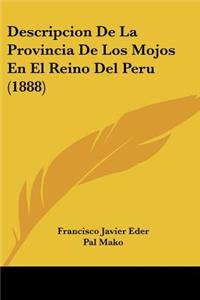 Descripcion De La Provincia De Los Mojos En El Reino Del Peru (1888)

Francisco Javier Eder
Pal Mako